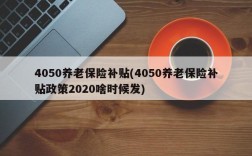 4050养老保险补贴(4050养老保险补贴政策2020啥时候发)